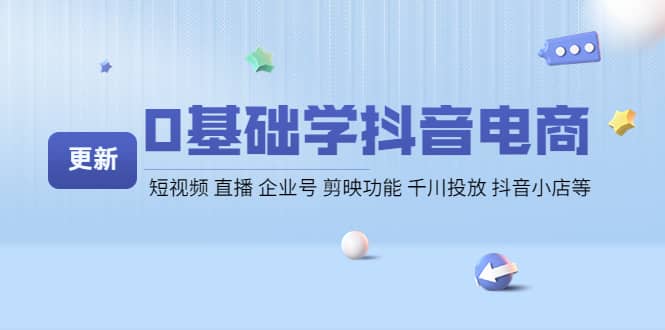 更新

0基础学抖音电商

短视频 直播 企业号 剪映功能 千川投放 抖音小店等